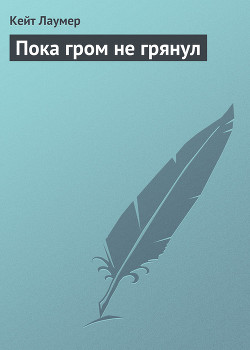 Кейт Лаумер

Пока гром не грянул